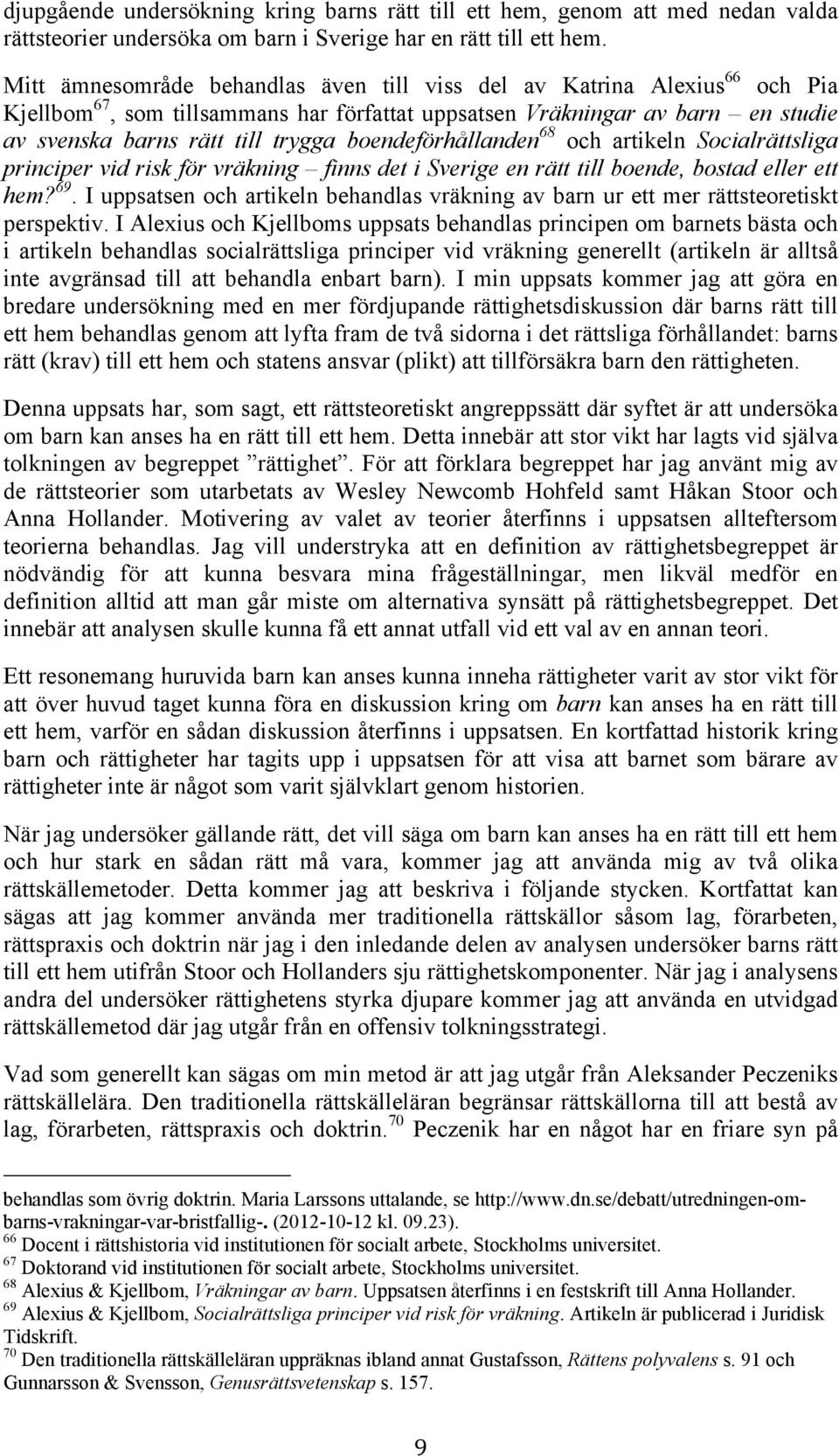 djupgående undersökning kring barns rätt till ett hem, genom att med nedan valda rättsteorier undersöka om barn i Sverige har en rätt till ett hem.

Mitt ämnesområde behandlas även till viss del av Katrina Alexius$^{66}$ och Pia Kjellbom$^{67}$, som tillsammans har författat uppsatsen Vräkningar av barn – en studie av svenska barns rätt till trygga boendeförhållanden$^{68}$ och artikeln Socialrättsliga principer vid risk för vräkning – finns det i Sverige en rätt till boende, bostad eller ett hem?$^{69}$. I uppsatsen och artikeln behandlas vräkning av barn ur ett mer rättsteoretiskt perspektiv. I Alexius och Kjellboms uppsats behandlas principen om barnets bästa och i artikeln behandlas socialrättsliga principer vid vräkning generellt (artikeln är alltså inte avgränsad till att behandla enbart barn). I min uppsats kommer jag att göra en bredare undersökning med en mer fördjupande rättighetsdiskussion där barns rätt till ett hem behandlas genom att lyfta fram de två sidorna i det rättsliga förhållandet: barns rätt (krav) till ett hem och statens ansvar (plikt) att tillförsäkra barn den rättigheten.

Denna uppsats har, som sagt, ett rättsteoretiskt angreppssätt där syftet är att undersöka om barn kan anses ha en rätt till ett hem. Detta innebär att stor vikt har lagts vid själva tolkningen av begreppet ”rättighet”. För att förklara begreppet har jag använt mig av de rättsteorier som utarbetats av Wesley Newcomb Hohfeld samt Håkan Stoor och Anna Hollander. Motivering av valet av teorier återfinns i uppsatsen allteftersom teorierna behandlas. Jag vill understryka att en definition av rättighetsbegreppet är nödvändig för att kunna besvara mina frågeställningar, men likväl medför en definition alltid att man går miste om alternativa synsätt på rättighetsbegreppet. Det innebär att analysen skulle kunna få ett annat utfall vid ett val av en annan teori.

Ett resonemang huruvida barn kan anses kunna inneha rättigheter varit av stor vikt för att över huvud taget kunna föra en diskussion kring om barn kan anses ha en rätt till ett hem, varför en sådan diskussion återfinns i uppsatsen. En kortfattad historik kring barn och rättigheter har tagits upp i uppsatsen för att visa att barnet som bärare av rättigheter inte är något som varit självklart genom historien.

När jag undersöker gällande rätt, det vill säga om barn kan anses ha en rätt till ett hem och hur stark en sådan rätt må vara, kommer jag att använda mig av två olika rättskällemetoder. Detta kommer jag att beskriva i följande stycken. Kortfattat kan sägas att jag kommer använda mer traditionella rättskällor såsom lag, förarbeten, rättspraxis och doktrin när jag i den inledande delen av analysen undersöker barns rätt till ett hem utifrån Stoor och Hollanders sju rättighetskomponenter. När jag i analysens andra del undersöker rättighetens styrka djupare kommer jag att använda en utvidgad rättskällemetod där jag utgår från en offensiv tolkningsstrategi.

Vad som generellt kan sägas om min metod är att jag utgår från Aleksander Peczeniks rättskällelära. Den traditionella rättskälleläran begränsar rättskällorna till att bestå av lag, förarbeten, rättspraxis och doktrin.$^{70}$ Peczenik har en något har en friare syn på

behandlas som övrig doktrin. Maria Larssons uttalande, se http://www.dn.se/debatt/utredningen-om-barns-vrakningar-var-bristfallig-. (2012-10-12 kl. 09.23).
$^{66}$ Docent i rättshistoria vid institutionen för socialt arbete, Stockholms universitet.
$^{67}$ Doktorand vid institutionen för socialt arbete, Stockholms universitet.
$^{68}$ Alexius & Kjellbom, Vräkningar av barn. Uppsatsen återfinns i en festskrift till Anna Hollander.
$^{69}$ Alexius & Kjellbom, Socialrättsliga principer vid risk för vräkning. Artikeln är publicerad i Juridisk Tidskrift.
$^{70}$ Den traditionella rättskälleläran uppräknas ibland annat Gustafsson, Rättens polyvalens s. 91 och Gunnarsson & Svensson, Genusrättsvetenskap s. 157.

9